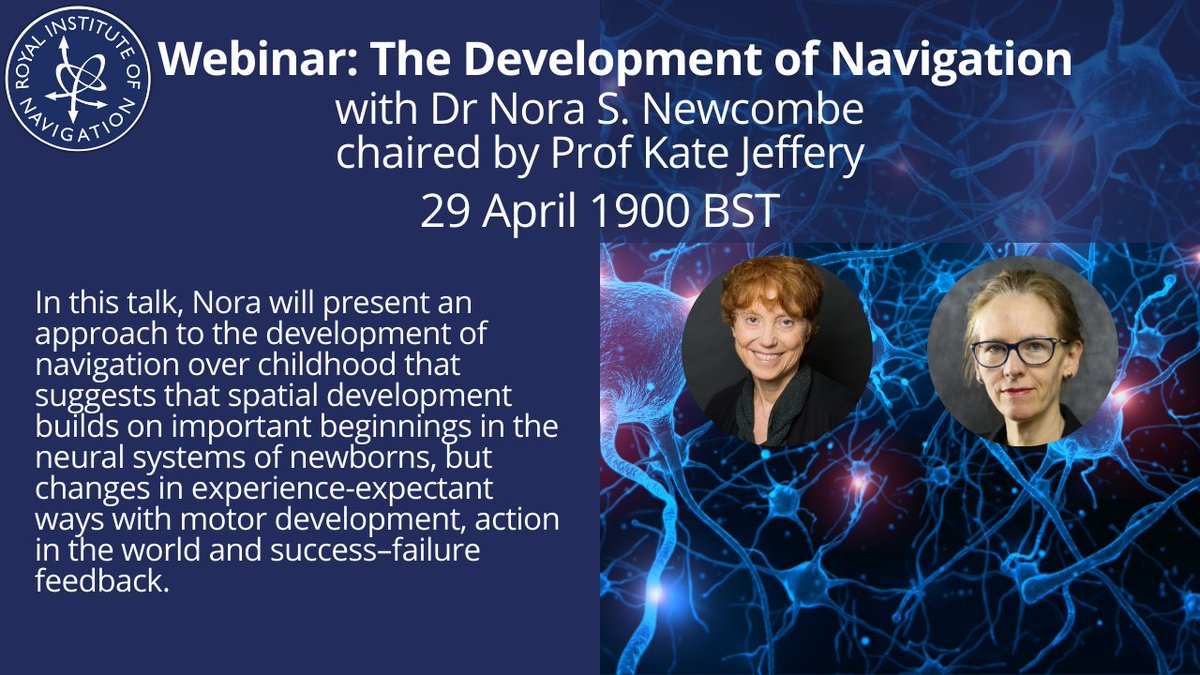 ROYAL INSTITUTE OF NAVIGATION

Webinar: The Development of Navigation
with Dr Nora S. Newcombe
chaired by Prof Kate Jeffery
29 April 1900 BST

In this talk, Nora will present an approach to the development of navigation over childhood that suggests that spatial development builds on important beginnings in the neural systems of newborns, but changes in experience-expectant ways with motor development, action in the world and success–failure feedback.